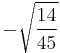 $-\sqrt{\frac{14}{45}}$